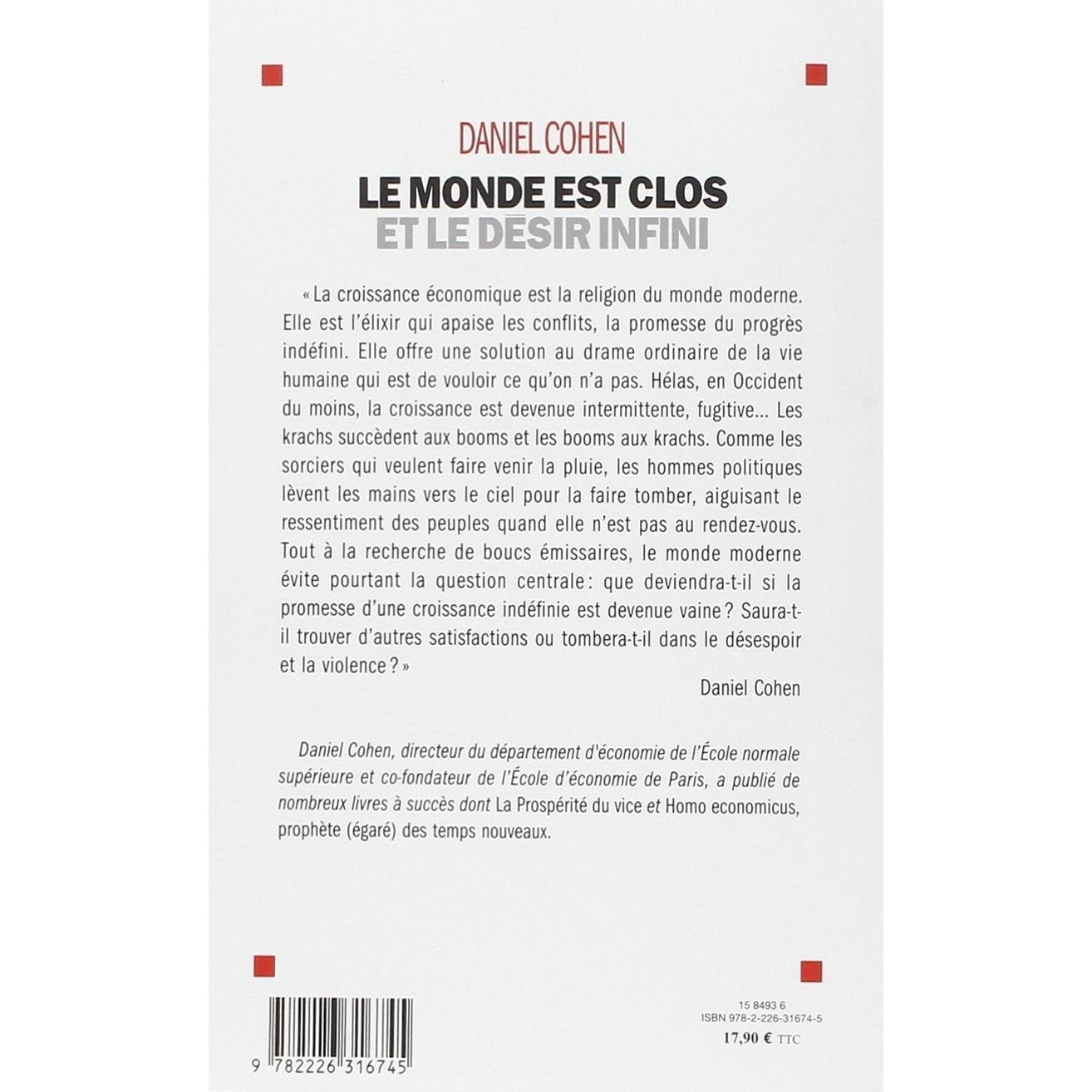 DANIEL COHEN

LE MONDE EST CLOS
ET LE DÉSIR INFINI

« La croissance économique est la religion du monde moderne. Elle est l'élixir qui apaise les conflits, la promesse du progrès indéfini. Elle offre une solution au drame ordinaire de la vie humaine qui est de vouloir ce qu'on n'a pas. Hélas, en Occident du moins, la croissance est devenue intermittente, fugitive... Les krachs succèdent aux booms et les booms aux krachs. Comme les sorciers qui veulent faire venir la pluie, les hommes politiques lèvent les mains vers le ciel pour la faire tomber, aiguisant le ressentiment des peuples quand elle n'est pas au rendez-vous. Tout à la recherche de boucs émissaires, le monde moderne évite pourtant la question centrale : que deviendra-t-il si la promesse d'une croissance indéfinie est devenue vaine ? Saura-t-il trouver d'autres satisfactions ou tombera-t-il dans le désespoir et la violence ? »

Daniel Cohen

Daniel Cohen, directeur du département d'économie de l'École normale supérieure et co-fondateur de l'École d'économie de Paris, a publié de nombreux livres à succès dont La Prospérité du vice et Homo economicus, prophète (égaré) des temps nouveaux.

9 782226 316745

15 8493 6
ISBN 978-2-226-31674-5
17,90 € TTC